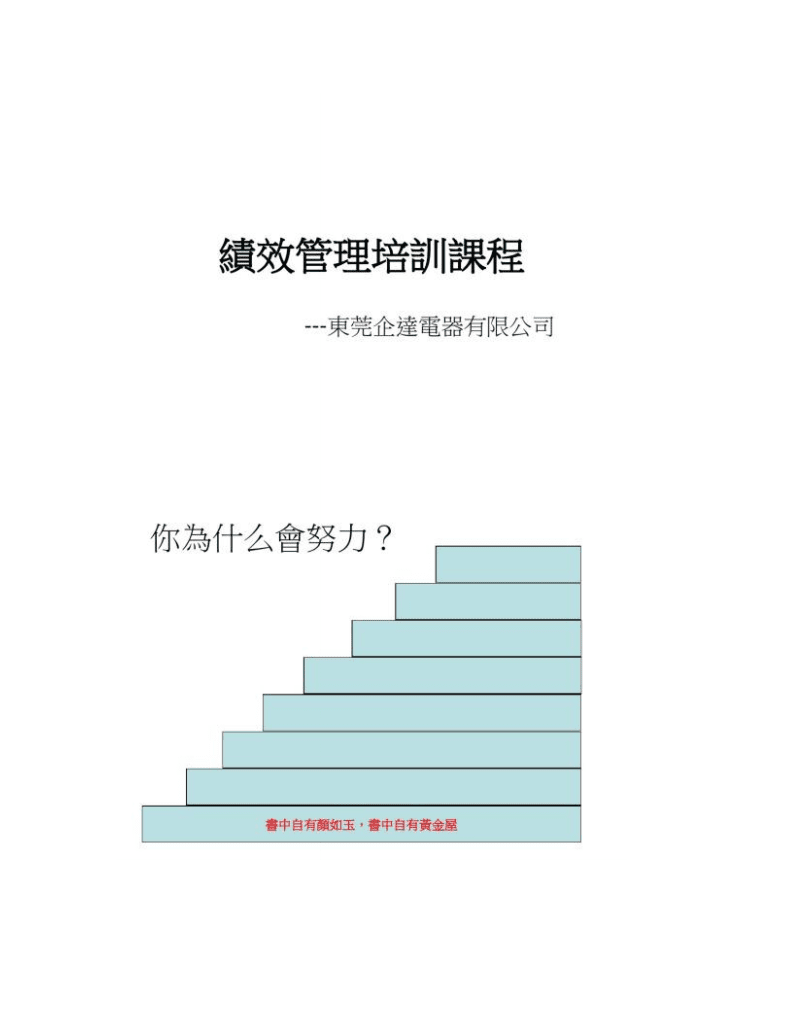 績效管理培訓課程

---東莞企達電器有限公司

你為什么會努力？

書中自有顏如玉，書中自有黃金屋